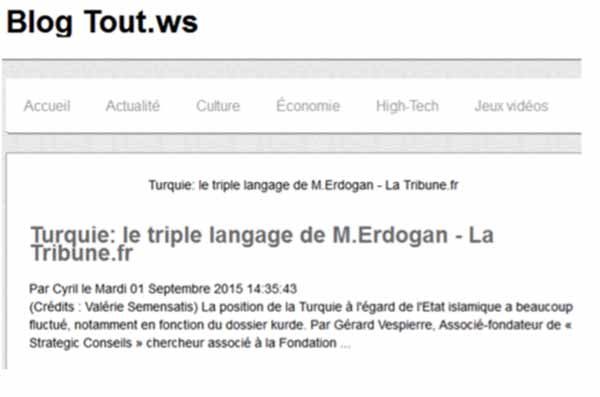 Blog Tout.ws

Accueil Actualité Culture Économie High-Tech Jeux vidéos

Turquie: le triple langage de M.Erdogan - La Tribune.fr

Turquie: le triple langage de M.Erdogan - La Tribune.fr

Par Cyril le Mardi 01 Septembre 2015 14:35:43
(Crédits : Valérie Semensatis) La position de la Turquie à l'égard de l'Etat islamique a beaucoup fluctué, notamment en fonction du dossier kurde. Par Gérard Vespierre, Associé-fondateur de « Strategic Conseils » chercheur associé à la Fondation ...